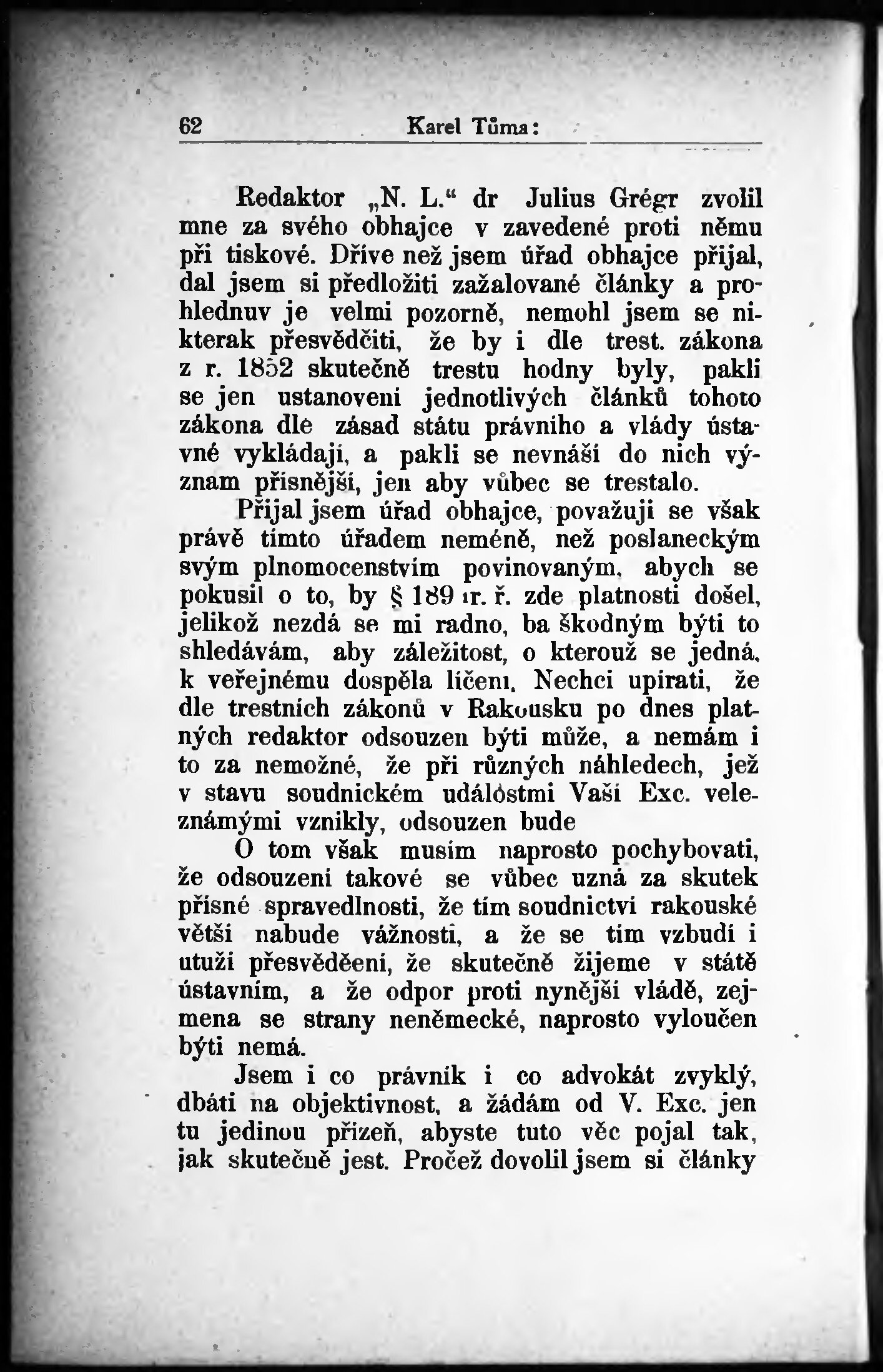 62 Karel Tůma:

Redaktor „N. L.“ dr Julius Grégr zvolil mne za svého obhajce v zavedené proti němu při tiskové. Dříve než jsem úřad obhajce přijal, dal jsem si předložiti zažalované články a prohlednuv je velmi pozorně, nemohl jsem se nikterak přesvědčiti, že by i dle trest. zákona z r. 1852 skutečně trestu hodny byly, pakli se jen ustanovení jednotlivých článků tohoto zákona dle zásad státu právního a vlády ústavné vykládají, a pakli se nevnáší do nich význam přísnější, jen aby vůbec se trestalo.

Přijal jsem úřad obhajce, považuji se však právě tímto úřadem neméně, než poslaneckým svým plnomocenstvím povinovaným, abych se pokusil o to, by § 189 tr. ř. zde platnosti došel, jelikož nezdá se mi radno, ba škodným býti to shledávám, aby záležitost, o kterouž se jedná, k veřejnému dospěla líčení. Nechci upírati, že dle trestních zákonů v Rakousku po dnes platných redaktor odsouzen býti může, a nemám i to za nemožné, že při různých náhledech, jež v stavu soudnickém událostmi Vaší Exc. veleznámými vznikly, odsouzen bude

O tom však musím naprosto pochybovati, že odsouzení takové se vůbec uzná za skutek přísné spravedlnosti, že tím soudnictví rakouské větší nabude vážnosti, a že se tím vzbudí i utuží přesvěděení, že skutečně žijeme v státě ústavním, a že odpor proti nynější vládě, zejmena se strany neněmecké, naprosto vyloučen býti nemá.

Jsem i co právník i co advokát zvyklý, dbáti na objektivnost, a žádám od V. Exc. jen tu jedinou přízeň, abyste tuto věc pojal tak, jak skutečně jest. Pročež dovolil jsem si články